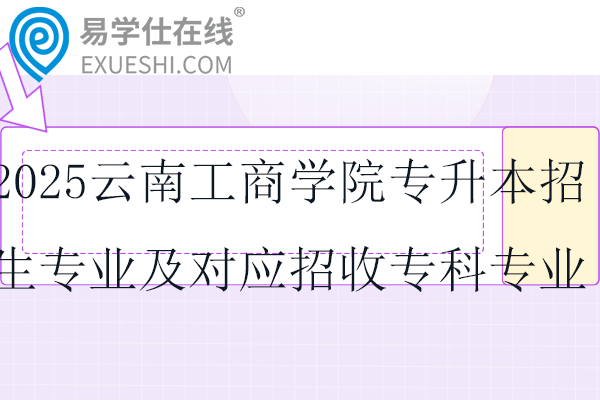 易学仕在线®
EXUESHI.COM

2025云南工商学院专升本招生专业及对应招收专科专业